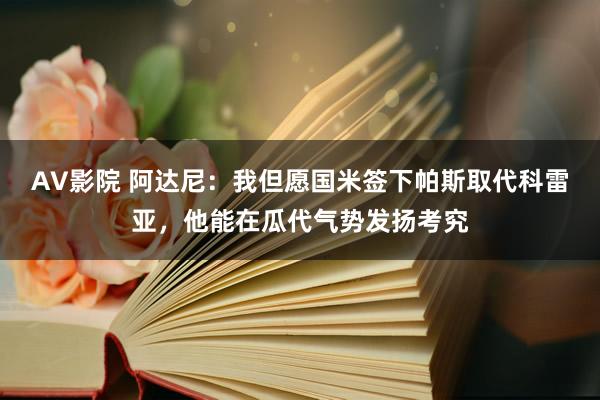 AV影院 阿达尼：我但愿国米签下帕斯取代科雷亚，他能在瓜代气势发扬考究